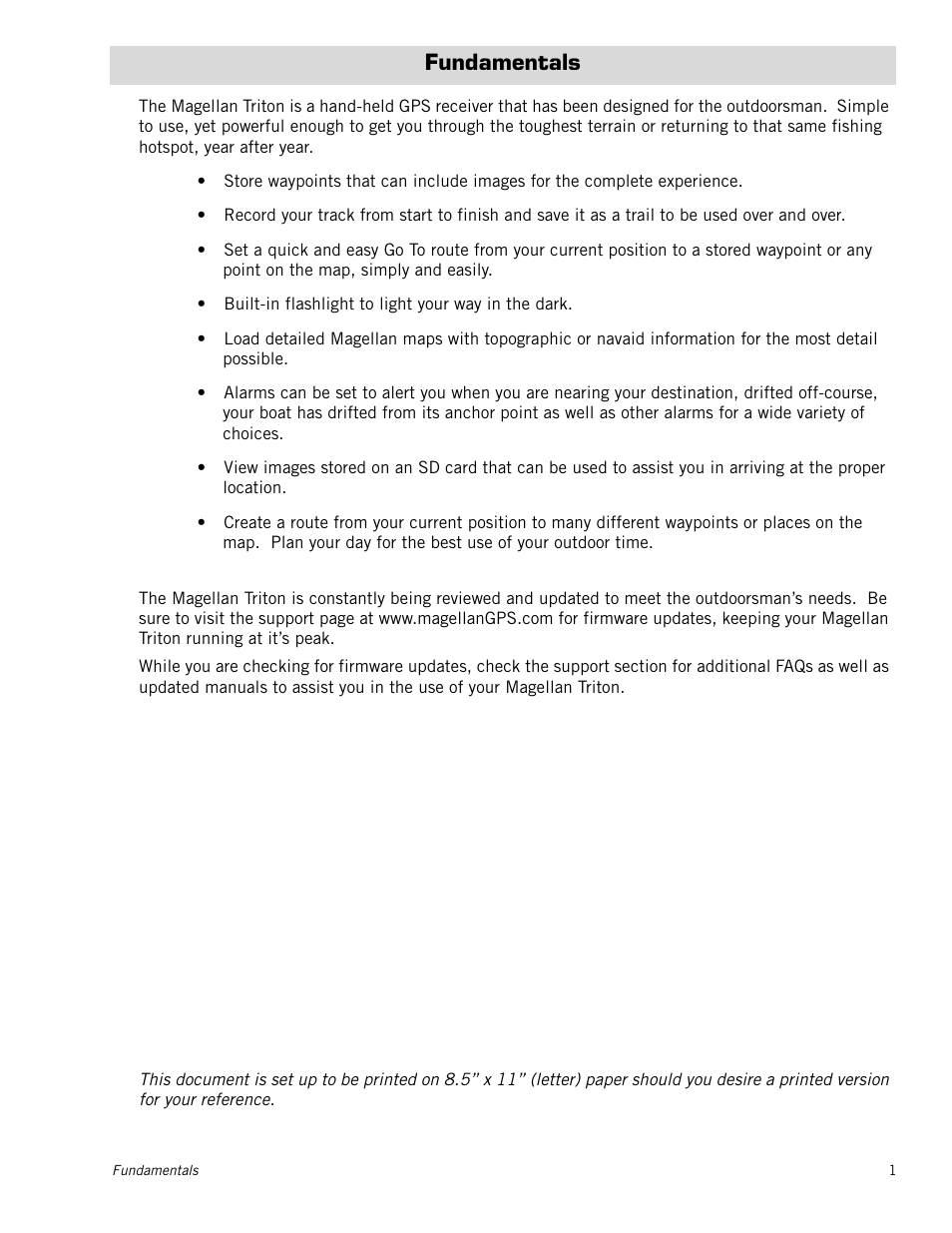 Fundamentals

The Magellan Triton is a hand-held GPS receiver that has been designed for the outdoorsman. Simple to use, yet powerful enough to get you through the toughest terrain or returning to that same fishing hotspot, year after year.

• Store waypoints that can include images for the complete experience.

• Record your track from start to finish and save it as a trail to be used over and over.

• Set a quick and easy Go To route from your current position to a stored waypoint or any point on the map, simply and easily.

• Built-in flashlight to light your way in the dark.

• Load detailed Magellan maps with topographic or navaid information for the most detail possible.

• Alarms can be set to alert you when you are nearing your destination, drifted off-course, your boat has drifted from its anchor point as well as other alarms for a wide variety of choices.

• View images stored on an SD card that can be used to assist you in arriving at the proper location.

• Create a route from your current position to many different waypoints or places on the map. Plan your day for the best use of your outdoor time.

The Magellan Triton is constantly being reviewed and updated to meet the outdoorsman's needs. Be sure to visit the support page at www.magellanGPS.com for firmware updates, keeping your Magellan Triton running at it's peak.

While you are checking for firmware updates, check the support section for additional FAQs as well as updated manuals to assist you in the use of your Magellan Triton.

This document is set up to be printed on 8.5" x 11" (letter) paper should you desire a printed version for your reference.

Fundamentals 1